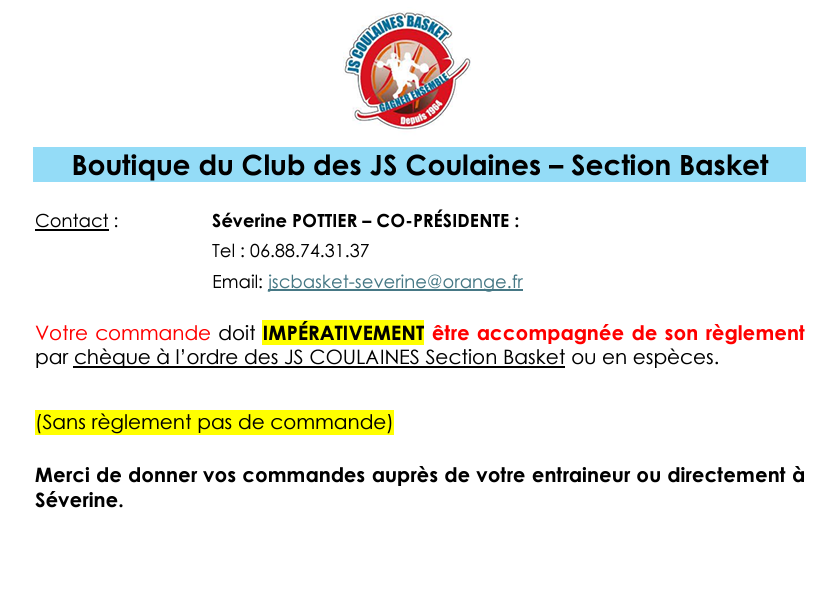 JS COULAINES BASKET
GAGNER ENSEMBLE
Depuis 1964

Boutique du Club des JS Coulaines – Section Basket

Contact : Séverine POTTIER – CO-PRÉSIDENTE :
Tel : 06.88.74.31.37
Email: jscbasket-severine@orange.fr

Votre commande doit IMPÉRATIVEMENT être accompagnée de son règlement par chèque à l'ordre des JS COULAINES Section Basket ou en espèces.

(Sans règlement pas de commande)

Merci de donner vos commandes auprès de votre entraineur ou directement à Séverine.